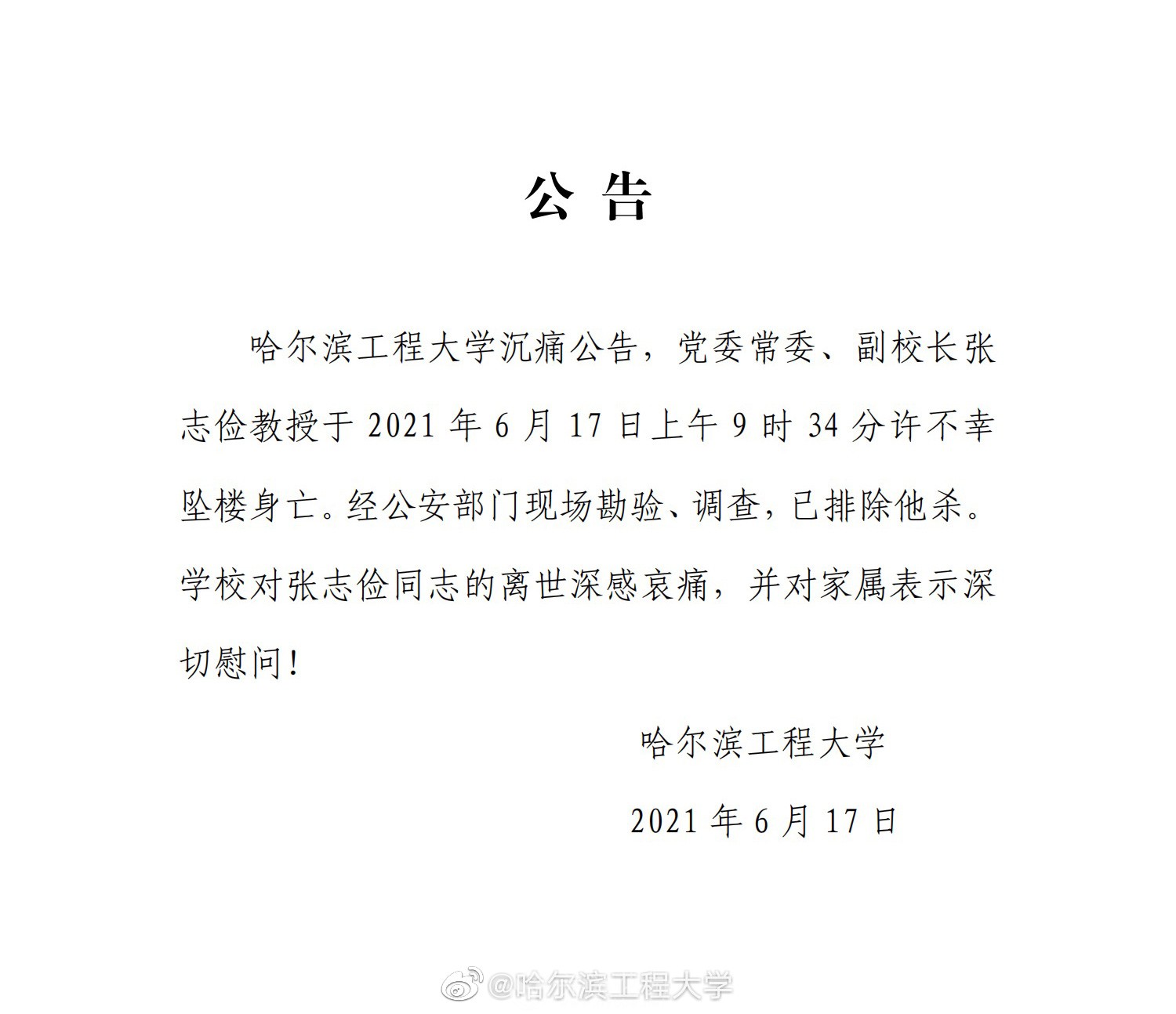 公 告

哈尔滨工程大学沉痛公告，党委常委、副校长张志俭教授于 2021 年 6 月 17 日上午 9 时 34 分许不幸坠楼身亡。经公安部门现场勘验、调查，已排除他杀。学校对张志俭同志的离世深感哀痛，并对家属表示深切慰问！

哈尔滨工程大学

2021 年 6 月 17 日

@哈尔滨工程大学